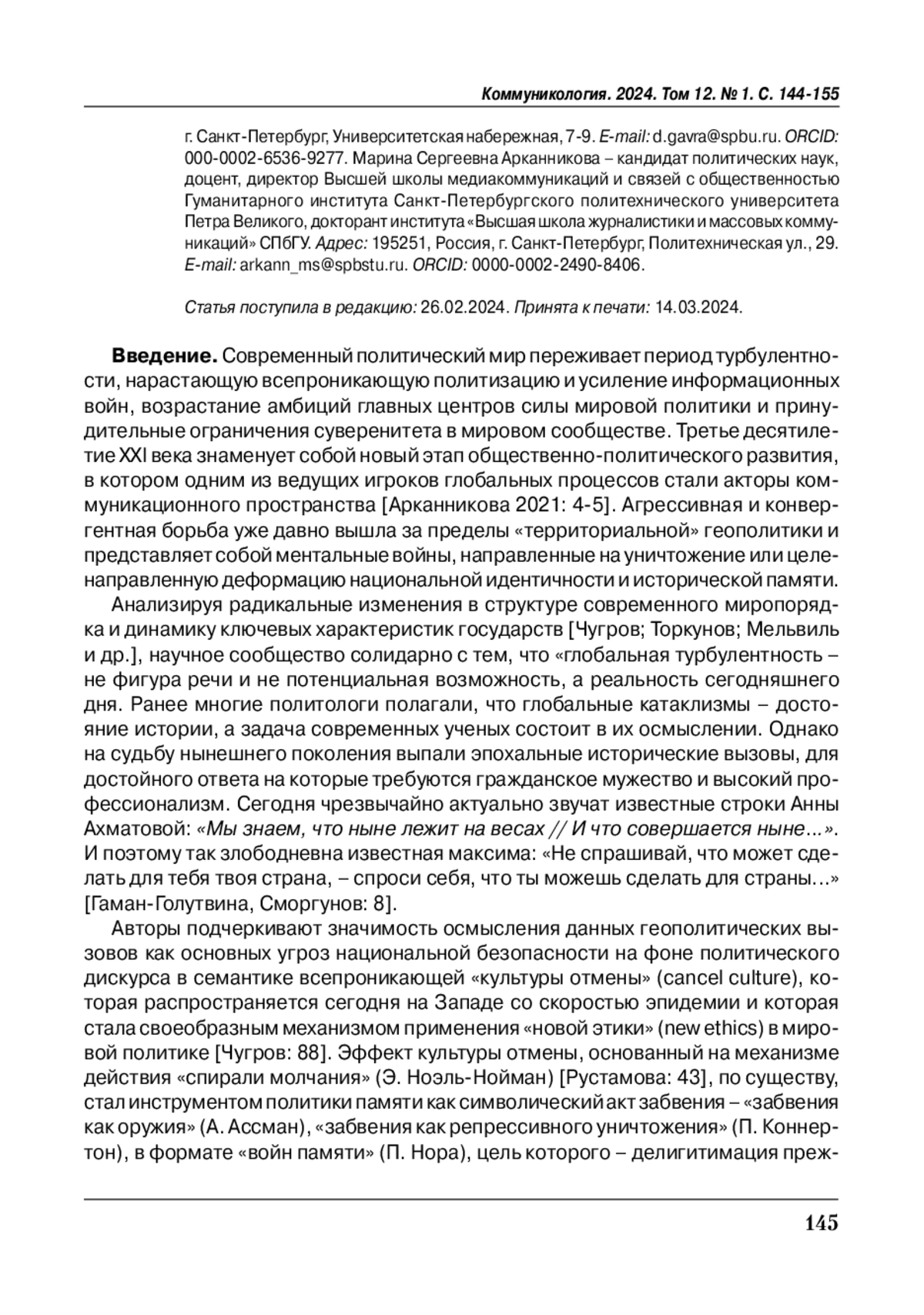 Коммуникология. 2024. Том 12. № 1. С. 144-155

г. Санкт-Петербург, Университетская набережная, 7-9. E-mail: d.gavra@spbu.ru. ORCID: 000-0002-6536-9277. Марина Сергеевна Арканникова – кандидат политических наук, доцент, директор Высшей школы медиакоммуникаций и связей с общественностью Гуманитарного института Санкт-Петербургского политехнического университета Петра Великого, докторант института «Высшая школа журналистики и массовых коммуникаций» СПбГУ. Адрес: 195251, Россия, г. Санкт-Петербург, Политехническая ул., 29. E-mail: arkann_ms@spbstu.ru. ORCID: 0000-0002-2490-8406.

Статья поступила в редакцию: 26.02.2024. Принята к печати: 14.03.2024.

Введение. Современный политический мир переживает период турбулентности, нарастающую всепроникающую политизацию и усиление информационных войн, возрастание амбиций главных центров силы мировой политики и принудительные ограничения суверенитета в мировом сообществе. Третье десятилетие XXI века знаменует собой новый этап общественно-политического развития, в котором одним из ведущих игроков глобальных процессов стали акторы коммуникационного пространства [Арканникова 2021: 4-5]. Агрессивная и конвергентная борьба уже давно вышла за пределы «территориальной» геополитики и представляет собой ментальные войны, направленные на уничтожение или целенаправленную деформацию национальной идентичности и исторической памяти.

Анализируя радикальные изменения в структуре современного миропорядка и динамику ключевых характеристик государств [Чугров; Торкунов; Мельвиль и др.], научное сообщество солидарно с тем, что «глобальная турбулентность – не фигура речи и не потенциальная возможность, а реальность сегодняшнего дня. Ранее многие политологи полагали, что глобальные катаклизмы – достояние истории, а задача современных ученых состоит в их осмыслении. Однако на судьбу нынешнего поколения выпали эпохальные исторические вызовы, для достойного ответа на которые требуются гражданское мужество и высокий профессионализм. Сегодня чрезвычайно актуально звучат известные строки Анны Ахматовой: «Мы знаем, что ныне лежит на весах // И что совершается ныне…». И поэтому так злободневна известная максима: «Не спрашивай, что может сделать для тебя твоя страна, – спроси себя, что ты можешь сделать для страны…» [Гаман-Голутвина, Сморгунов: 8].

Авторы подчеркивают значимость осмысления данных геополитических вызовов как основных угроз национальной безопасности на фоне политического дискурса в семантике всепроникающей «культуры отмены» (cancel culture), которая распространяется сегодня на Западе со скоростью эпидемии и которая стала своеобразным механизмом применения «новой этики» (new ethics) в мировой политике [Чугров: 88]. Эффект культуры отмены, основанный на механизме действия «спирали молчания» (Э. Ноэль-Нойман) [Рустамова: 43], по существу, стал инструментом политики памяти как символический акт забвения – «забвения как оружия» (А. Ассман), «забвения как репрессивного уничтожения» (П. Коннертон), в формате «войн памяти» (П. Нора), цель которого – делигитимация преж-

145